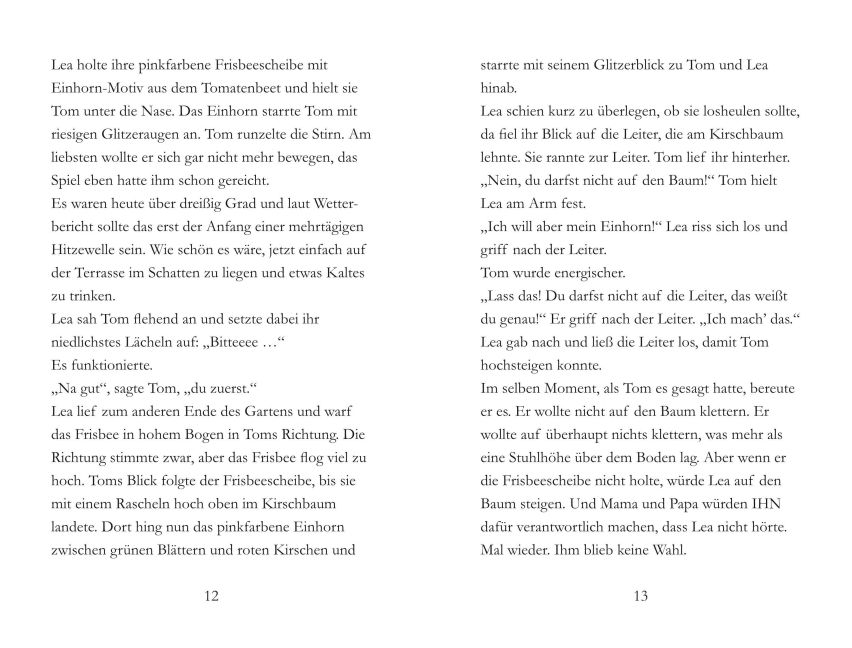 Lea holte ihre pinkfarbene Frisbeescheibe mit Einhorn-Motiv aus dem Tomatenbeet und hielt sie Tom unter die Nase. Das Einhorn starrte Tom mit riesigen Glitzeraugen an. Tom runzelte die Stirn. Am liebsten wollte er sich gar nicht mehr bewegen, das Spiel eben hatte ihm schon gereicht.

Es waren heute über dreißig Grad und laut Wetterbericht sollte das erst der Anfang einer mehrtägigen Hitzewelle sein. Wie schön es wäre, jetzt einfach auf der Terrasse im Schatten zu liegen und etwas Kaltes zu trinken.

Lea sah Tom flehend an und setzte dabei ihr niedlichstes Lächeln auf: „Bitteeee …“

Es funktionierte.

„Na gut“, sagte Tom, „du zuerst.“

Lea lief zum anderen Ende des Gartens und warf das Frisbee in hohem Bogen in Toms Richtung. Die Richtung stimmte zwar, aber das Frisbee flog viel zu hoch. Toms Blick folgte der Frisbeescheibe, bis sie mit einem Rascheln hoch oben im Kirschbaum landete. Dort hing nun das pinkfarbene Einhorn zwischen grünen Blättern und roten Kirschen und

12

starrte mit seinem Glitzerblick zu Tom und Lea hinab.

Lea schien kurz zu überlegen, ob sie losheulen sollte, da fiel ihr Blick auf die Leiter, die am Kirschbaum lehnte. Sie rannte zur Leiter. Tom lief ihr hinterher.

„Nein, du darfst nicht auf den Baum!“ Tom hielt Lea am Arm fest.

„Ich will aber mein Einhorn!“ Lea riss sich los und griff nach der Leiter.

Tom wurde energischer.

„Lass das! Du darfst nicht auf die Leiter, das weißt du genau!“ Er griff nach der Leiter. „Ich mach' das.“

Lea gab nach und ließ die Leiter los, damit Tom hochsteigen konnte.

Im selben Moment, als Tom es gesagt hatte, bereute er es. Er wollte nicht auf den Baum klettern. Er wollte auf überhaupt nichts klettern, was mehr als eine Stuhlhöhe über dem Boden lag. Aber wenn er die Frisbeescheibe nicht holte, würde Lea auf den Baum steigen. Und Mama und Papa würden IHN dafür verantwortlich machen, dass Lea nicht hörte. Mal wieder. Ihm blieb keine Wahl.

13